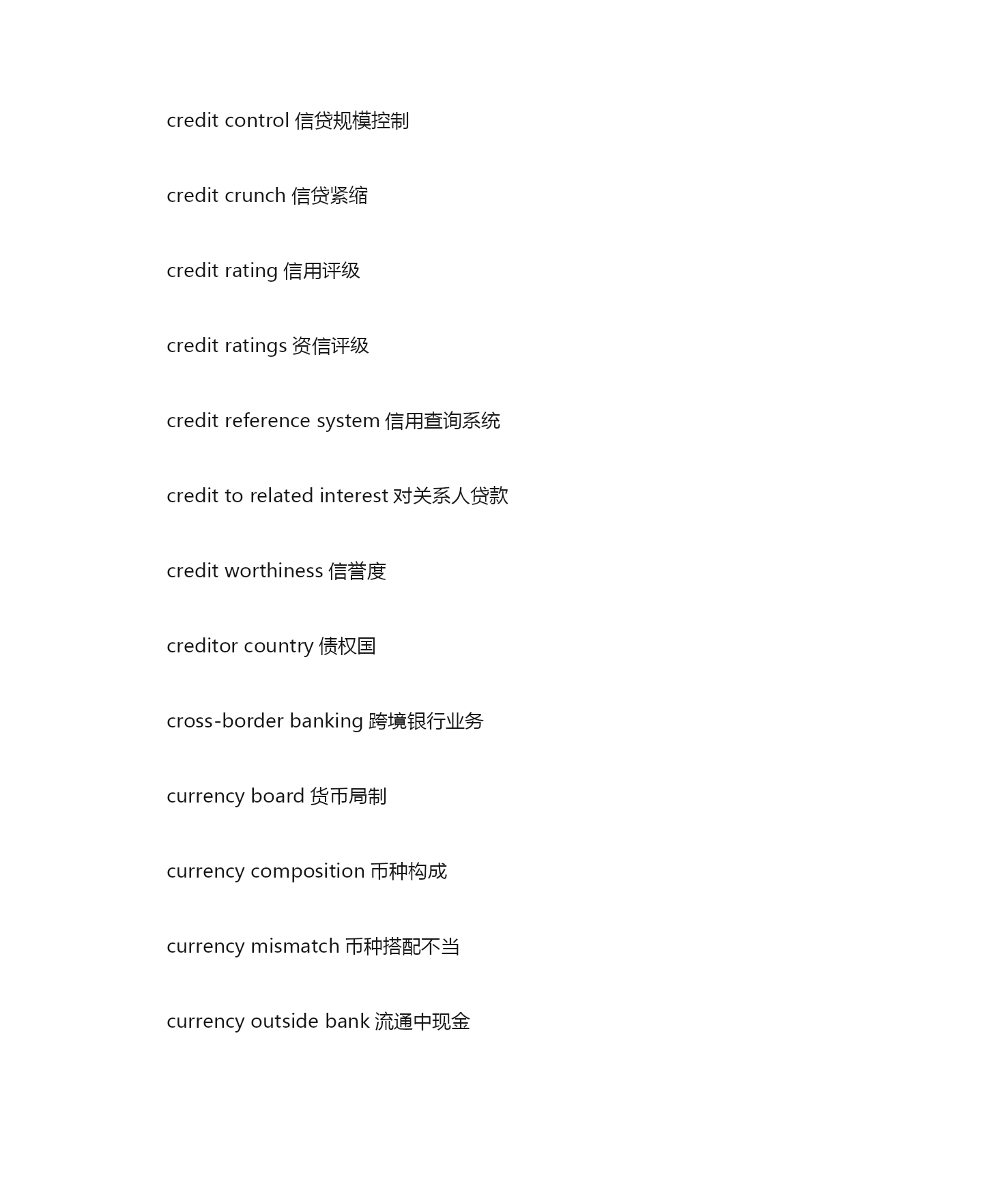 credit control 信贷规模控制

credit crunch 信贷紧缩

credit rating 信用评级

credit ratings 资信评级

credit reference system 信用查询系统

credit to related interest 对关系人贷款

credit worthiness 信誉度

creditor country 债权国

cross-border banking 跨境银行业务

currency board 货币局制

currency composition 币种构成

currency mismatch 币种搭配不当

currency outside bank 流通中现金